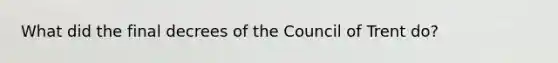 What did the final decrees of the Council of Trent do?